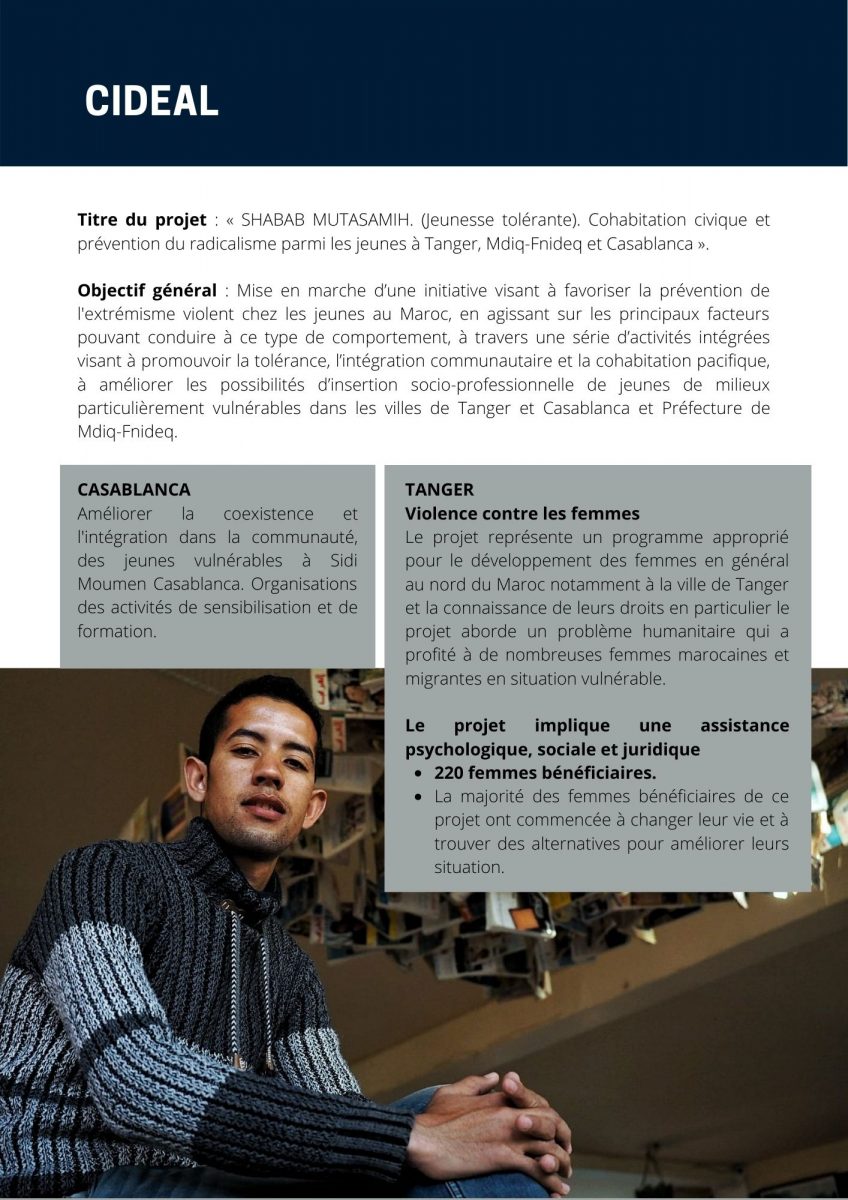 CIDEAL

Titre du projet : « SHABAB MUTASAMIH. (Jeunesse tolérante). Cohabitation civique et prévention du radicalisme parmi les jeunes à Tanger, Mdiq-Fnideq et Casablanca ».

Objectif général : Mise en marche d'une initiative visant à favoriser la prévention de l'extrémisme violent chez les jeunes au Maroc, en agissant sur les principaux facteurs pouvant conduire à ce type de comportement, à travers une série d'activités intégrées visant à promouvoir la tolérance, l'intégration communautaire et la cohabitation pacifique, à améliorer les possibilités d'insertion socio-professionnelle de jeunes de milieux particulièrement vulnérables dans les villes de Tanger et Casablanca et Préfecture de Mdiq-Fnideq.

CASABLANCA
Améliorer la coexistence et l'intégration dans la communauté, des jeunes vulnérables à Sidi Moumen Casablanca. Organisations des activités de sensibilisation et de formation.

TANGER
Violence contre les femmes
Le projet représente un programme approprié pour le développement des femmes en général au nord du Maroc notamment à la ville de Tanger et la connaissance de leurs droits en particulier le projet aborde un problème humanitaire qui a profité à de nombreuses femmes marocaines et migrantes en situation vulnérable.

Le projet implique une assistance psychologique, sociale et juridique
• 220 femmes bénéficiaires.
• La majorité des femmes bénéficiaires de ce projet ont commencée à changer leur vie et à trouver des alternatives pour améliorer leurs situation.